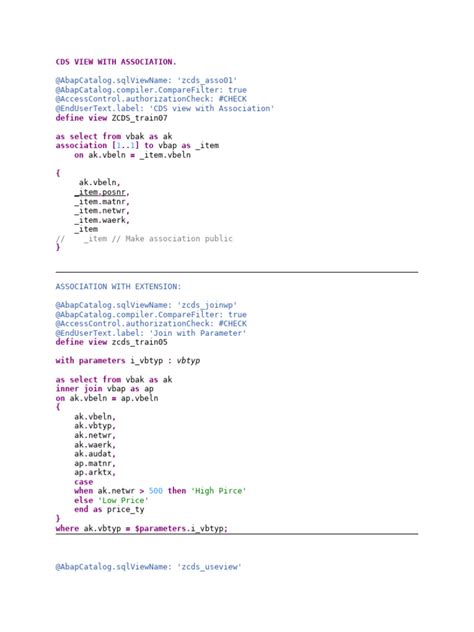 CDS VIEW WITH ASSOCIATION.

@AbapCatalog.sqlViewName: 'zcds_asso01'
@AbapCatalog.compiler.CompareFilter: true
@AccessControl.authorizationCheck: #CHECK
@EndUserText.label: 'CDS view with Association'
define view ZCDS_train07

as select from vbak as ak
association [1..1] to vbap as _item
    on ak.vbeln = _item.vbeln

{
     ak.vbeln,
    _item.posnr,
    _item.matnr,
    _item.netwr,
    _item.waerk,
    _item
//    _item // Make association public
}

ASSOCIATION WITH EXTENSION:

@AbapCatalog.sqlViewName: 'zcds_joinwp'
@AbapCatalog.compiler.CompareFilter: true
@AccessControl.authorizationCheck: #CHECK
@EndUserText.label: 'Join with Parameter'
define view zcds_train05

with parameters i_vbtyp : vbtyp

as select from vbak as ak
inner join vbap as ap
on ak.vbeln = ap.vbeln
{
    ak.vbeln,
    ak.vbtyp,
    ak.netwr,
    ak.waerk,
    ak.audat,
    ap.matnr,
    ap.arktx,
    case
    when ak.netwr > 500 then 'High Pirce'
    else 'Low Price'
    end as price_ty
}
where ak.vbtyp = $parameters.i_vbtyp;

@AbapCatalog.sqlViewName: 'zcds_useview'